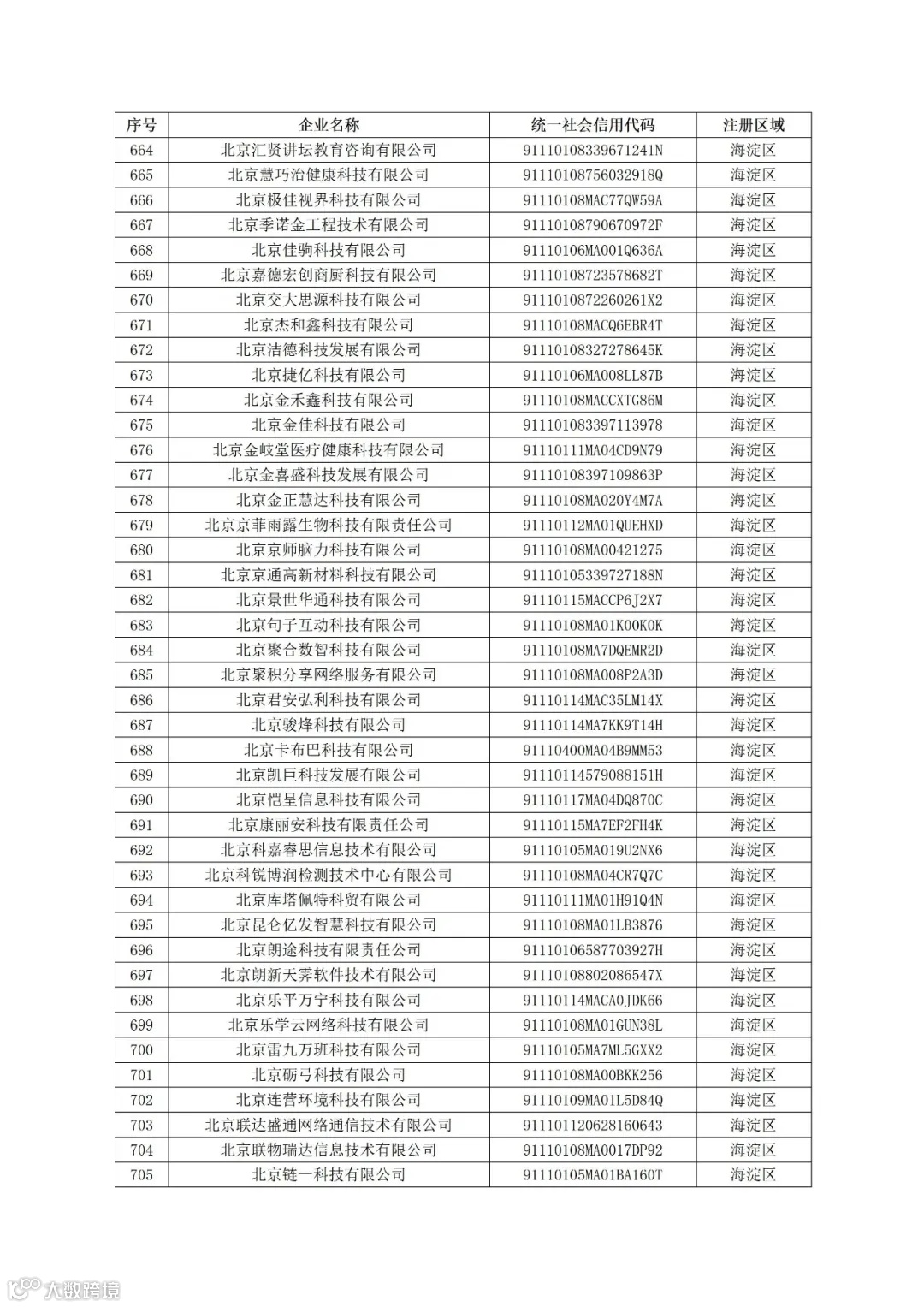 | 序号 | 企业名称 | 统一社会信用代码 | 注册区域 |
|---|---|---|---|
| 664 | 北京汇贤讲坛教育咨询有限公司 | 91110108339671241N | 海淀区 |
| 665 | 北京慧巧治健康科技有限公司 | 91110108756032918Q | 海淀区 |
| 666 | 北京极佳视界科技有限公司 | 91110108MAC77QW59A | 海淀区 |
| 667 | 北京季诺金工程技术有限公司 | 91110108790670972F | 海淀区 |
| 668 | 北京佳驹科技有限公司 | 91110106MA001Q636A | 海淀区 |
| 669 | 北京嘉德宏创商厨科技有限公司 | 91110108723578682T | 海淀区 |
| 670 | 北京交大思源科技有限公司 | 9111010872260261X2 | 海淀区 |
| 671 | 北京杰和鑫科技有限公司 | 91110108MACQ6EBR4T | 海淀区 |
| 672 | 北京洁德科技发展有限公司 | 91110108327278645K | 海淀区 |
| 673 | 北京捷亿科技有限公司 | 91110106MA008LL87B | 海淀区 |
| 674 | 北京金禾鑫科技有限公司 | 91110108MACCXTG86M | 海淀区 |
| 675 | 北京金佳科技有限公司 | 911101083397113978 | 海淀区 |
| 676 | 北京金岐堂医疗健康科技有限公司 | 91110111MA04CD9N79 | 海淀区 |
| 677 | 北京金喜盛科技发展有限公司 | 91110108397109863P | 海淀区 |
| 678 | 北京金正慧达科技有限公司 | 91110108MA020Y4M7A | 海淀区 |
| 679 | 北京京菲雨露生物科技有限责任公司 | 91110112MA01QUEHXD | 海淀区 |
| 680 | 北京京师脑力科技有限公司 | 91110108MA00421275 | 海淀区 |
| 681 | 北京京通高新材料科技有限公司 | 91110105339727188N | 海淀区 |
| 682 | 北京景世华通科技有限公司 | 91110115MACCP6J2X7 | 海淀区 |
| 683 | 北京句子互动科技有限公司 | 91110108MA01K00K0K | 海淀区 |
| 684 | 北京聚合数智科技有限公司 | 91110108MA7DQEMR2D | 海淀区 |
| 685 | 北京聚积分享网络服务有限公司 | 91110108MA008P2A3D | 海淀区 |
| 686 | 北京君安弘利科技有限公司 | 91110114MAC35LM14X | 海淀区 |
| 687 | 北京骏烽科技有限公司 | 91110114MA7KK9T14H | 海淀区 |
| 688 | 北京卡布巴科技有限公司 | 91110400MA04B9MM53 | 海淀区 |
| 689 | 北京凯巨科技发展有限公司 | 91110114579088151H | 海淀区 |
| 690 | 北京恺呈信息科技有限公司 | 91110117MA04DQ870C | 海淀区 |
| 691 | 北京康丽安科技有限责任公司 | 91110115MA7EF2FH4K | 海淀区 |
| 692 | 北京科嘉睿思信息技术有限公司 | 91110105MA019U2NX6 | 海淀区 |
| 693 | 北京科锐博润检测技术中心有限公司 | 91110108MA04CR7Q7C | 海淀区 |
| 694 | 北京库塔佩特科贸有限公司 | 91110111MA01H91Q4N | 海淀区 |
| 695 | 北京昆仑亿发智慧科技有限公司 | 91110108MA01LB3876 | 海淀区 |
| 696 | 北京朗途科技有限责任公司 | 91110106587703927H | 海淀区 |
| 697 | 北京朗新天霁软件技术有限公司 | 91110108802086547X | 海淀区 |
| 698 | 北京乐平万宁科技有限公司 | 91110114MACA0JDK66 | 海淀区 |
| 699 | 北京乐学云网络科技有限公司 | 91110108MA01GUN38L | 海淀区 |
| 700 | 北京雷九万班科技有限公司 | 91110105MA7ML5GXX2 | 海淀区 |
| 701 | 北京砺弓科技有限公司 | 91110108MA00BKK256 | 海淀区 |
| 702 | 北京连营环境科技有限公司 | 91110109MA01L5D84Q | 海淀区 |
| 703 | 北京联达盛通网络通信技术有限公司 | 911101120628160643 | 海淀区 |
| 704 | 北京联物瑞达信息技术有限公司 | 91110108MA0017DP92 | 海淀区 |
| 705 | 北京链一科技有限公司 | 91110105MA01BA160T | 海淀区 |

大数跨境